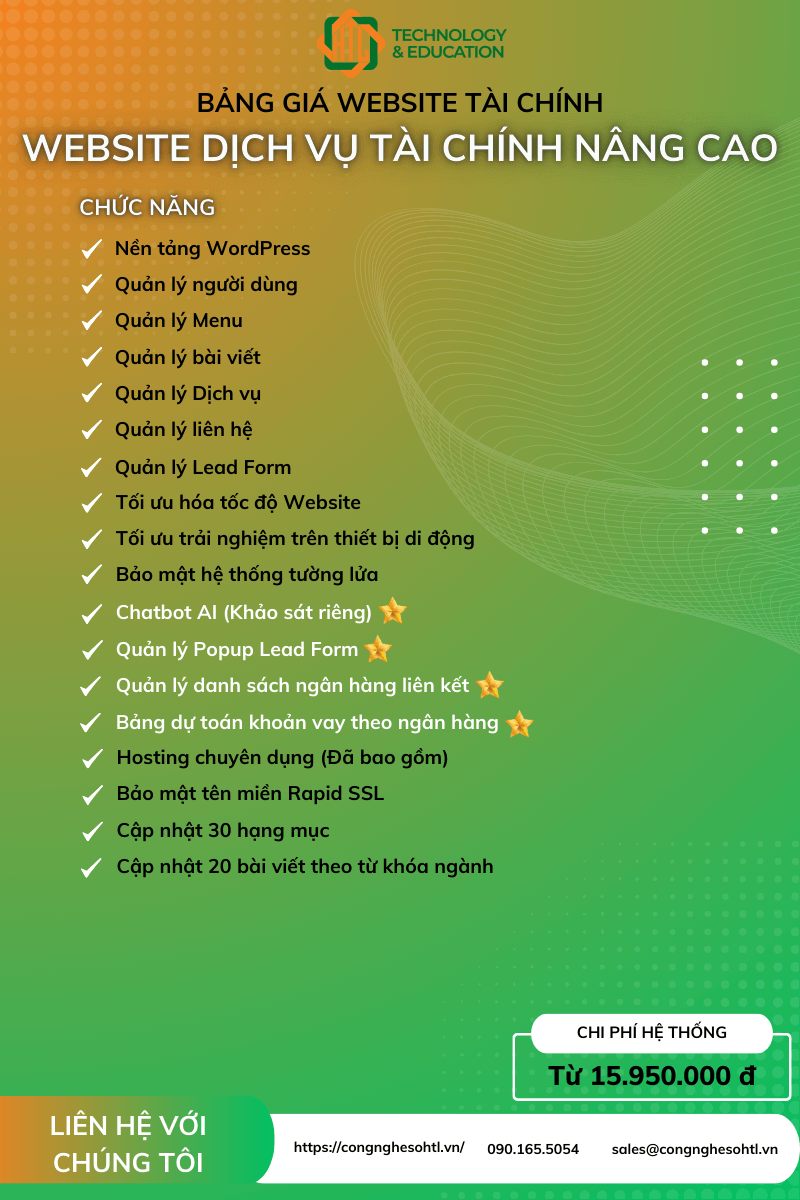 TECHNOLOGY & EDUCATION

BẢNG GIÁ WEBSITE TÀI CHÍNH

WEBSITE DỊCH VỤ TÀI CHÍNH NÂNG CAO

CHỨC NĂNG

Nền tảng WordPress
Quản lý người dùng
Quản lý Menu
Quản lý bài viết
Quản lý Dịch vụ
Quản lý liên hệ
Quản lý Lead Form
Tối ưu hóa tốc độ Website
Tối ưu trải nghiệm trên thiết bị di động
Bảo mật hệ thống tường lửa
Chatbot AI (Khảo sát riêng)
Quản lý Popup Lead Form
Quản lý danh sách ngân hàng liên kết
Bảng dự toán khoản vay theo ngân hàng
Hosting chuyên dụng (Đã bao gồm)
Bảo mật tên miền Rapid SSL
Cập nhật 30 hạng mục
Cập nhật 20 bài viết theo từ khóa ngành

CHI PHÍ HỆ THỐNG

Từ 15.950.000 đ

LIÊN HỆ VỚI CHÚNG TÔI

https://congnghesohtl.vn/ 090.165.5054 sales@congnghesohtl.vn